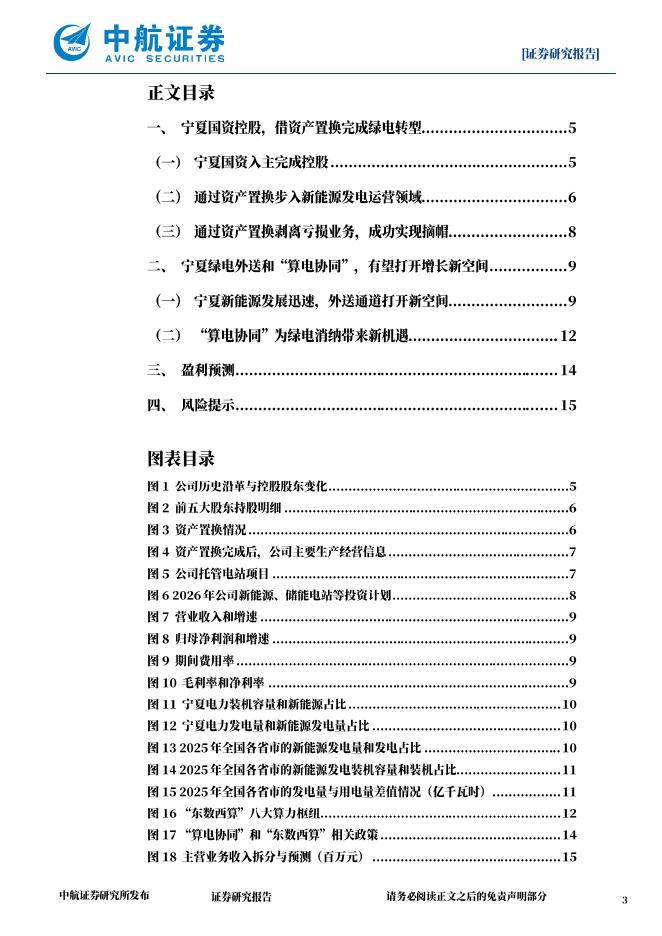 中航证券
AVIC SECURITIES

[证券研究报告]

正文目录

一、 宁夏国资控股，借资产置换完成绿电转型..............................5
（一） 宁夏国资入主完成控股..............................5
（二） 通过资产置换步入新能源发电运营领域..............................6
（三） 通过资产置换剥离亏损业务，成功实现摘帽..............................8
二、 宁夏绿电外送和“算电协同”，有望打开增长新空间..............................9
（一） 宁夏新能源发展迅速，外送通道打开新空间..............................9
（二） “算电协同”为绿电消纳带来新机遇..............................12
三、 盈利预测..............................14
四、 风险提示..............................15

图表目录

图 1 公司历史沿革与控股股东变化..............................5
图 2 前五大股东持股明细..............................6
图 3 资产置换情况..............................6
图 4 资产置换完成后，公司主要生产经营信息..............................7
图 5 公司托管电站项目..............................7
图 6 2026 年公司新能源、储能电站等投资计划..............................8
图 7 营业收入和增速..............................9
图 8 归母净利润和增速..............................9
图 9 期间费用率..............................9
图 10 毛利率和净利率..............................9
图 11 宁夏电力装机容量和新能源占比..............................10
图 12 宁夏电力发电量和新能源发电量占比..............................10
图 13 2025 年全国各省市的新能源发电量和发电占比..............................10
图 14 2025 年全国各省市的新能源发电装机容量和装机占比..............................11
图 15 2025 年全国各省市的发电量与用电量差值情况（亿千瓦时）..............................11
图 16 “东数西算”八大算力枢纽..............................12
图 17 “算电协同”和“东数西算”相关政策..............................14
图 18 主营业务收入拆分与预测（百万元）..............................15

中航证券研究所发布　　证券研究报告　　请务必阅读正文之后的免责声明部分　　3